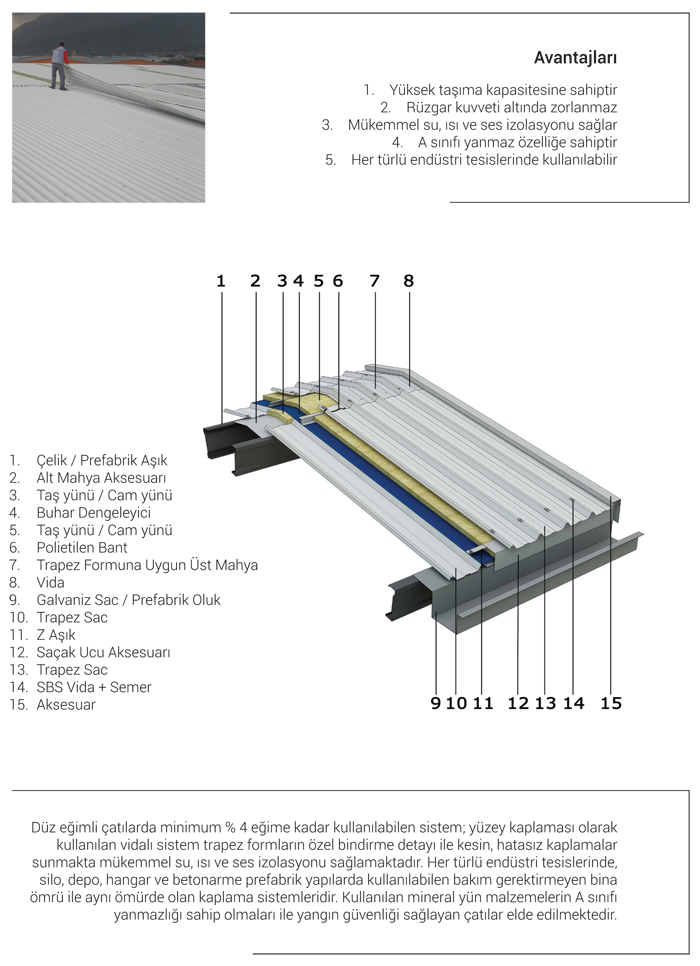 Avantajları

1. Yüksek taşıma kapasitesine sahiptir
2. Rüzgar kuvveti altında zorlanmaz
3. Mükemmel su, ısı ve ses izolasyonu sağlar
4. A sınıfı yanmaz özelliğe sahiptir
5. Her türlü endüstri tesislerinde kullanılabilir

1 2 3 4 5 6 7 8

1. Çelik / Prefabrik Aşık
2. Alt Mahya Aksesuarı
3. Taş yünü / Cam yünü
4. Buhar Dengeleyici
5. Taş yünü / Cam yünü
6. Polietilen Bant
7. Trapez Formuna Uygun Üst Mahya
8. Vida
9. Galvaniz Sac / Prefabrik Oluk
10. Trapez Sac
11. Z Aşık
12. Saçak Ucu Aksesuarı
13. Trapez Sac
14. SBS Vida + Semer
15. Aksesuar

9 10 11 12 13 14 15

Düz eğimli çatılarda minimum % 4 eğime kadar kullanılabilen sistem; yüzey kaplaması olarak kullanılan vidalı sistem trapez formların özel bindirme detayı ile kesin, hatasız kaplamalar sunmakta mükemmel su, ısı ve ses izolasyonu sağlamaktadır. Her türlü endüstri tesislerinde, silo, depo, hangar ve betonarme prefabrik yapılarda kullanılabilen bakım gerektirmeyen bina ömrü ile aynı ömürde olan kaplama sistemleridir. Kullanılan mineral yün malzemelerin A sınıfı yanmazlığı sahip olmaları ile yangın güvenliği sağlayan çatılar elde edilmektedir.